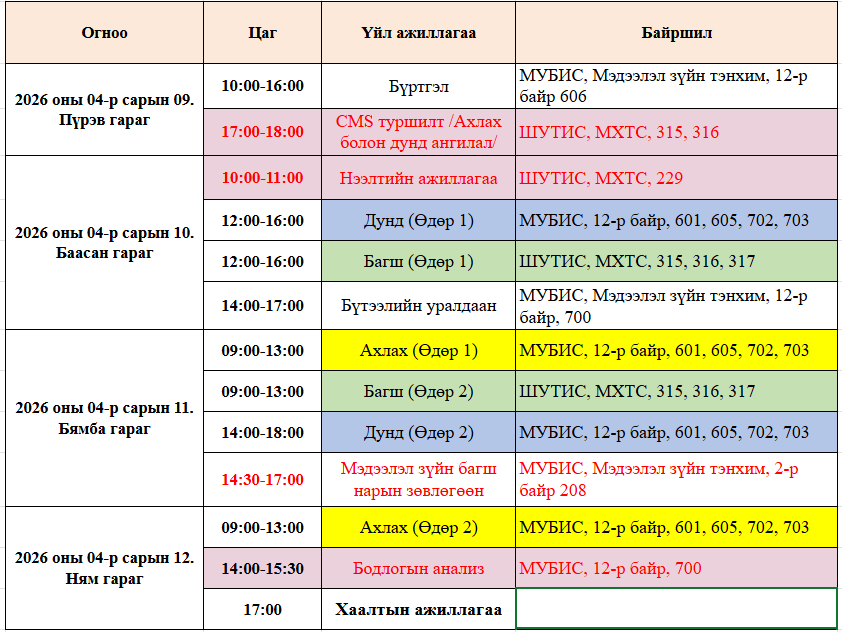 | Огноо | Цаг | Үйл ажиллагаа | Байршил |
|---|---|---|---|
| 2026 оны 04-р сарын 09. Пүрэв гараг | 10:00-16:00 | Бүртгэл | МУБИС, Мэдээлэл зүйн тэнхим, 12-р байр 606 |
| | 17:00-18:00 | CMS туршилт /Ахлах болон дунд ангилал/ | ШУТИС, МХТС, 315, 316 |
| 2026 оны 04-р сарын 10. Баасан гараг | 10:00-11:00 | Нээлтийн ажиллагаа | ШУТИС, МХТС, 229 |
| | 12:00-16:00 | Дунд (Өдөр 1) | МУБИС, 12-р байр, 601, 605, 702, 703 |
| | 12:00-16:00 | Багш (Өдөр 1) | ШУТИС, МХТС, 315, 316, 317 |
| | 14:00-17:00 | Бүтээлийн уралдаан | МУБИС, Мэдээлэл зүйн тэнхим, 12-р байр, 700 |
| 2026 оны 04-р сарын 11. Бямба гараг | 09:00-13:00 | Ахлах (Өдөр 1) | МУБИС, 12-р байр, 601, 605, 702, 703 |
| | 09:00-13:00 | Багш (Өдөр 2) | ШУТИС, МХТС, 315, 316, 317 |
| | 14:00-18:00 | Дунд (Өдөр 2) | МУБИС, 12-р байр, 601, 605, 702, 703 |
| | 14:30-17:00 | Мэдээлэл зүйн багш нарын зөвлөгөөн | МУБИС, Мэдээлэл зүйн тэнхим, 2-р байр 208 |
| 2026 оны 04-р сарын 12. Ням гараг | 09:00-13:00 | Ахлах (Өдөр 2) | МУБИС, 12-р байр, 601, 605, 702, 703 |
| | 14:00-15:30 | Бодлогын анализ | МУБИС, 12-р байр, 700 |
| | 17:00 | Хаалтын ажиллагаа | |